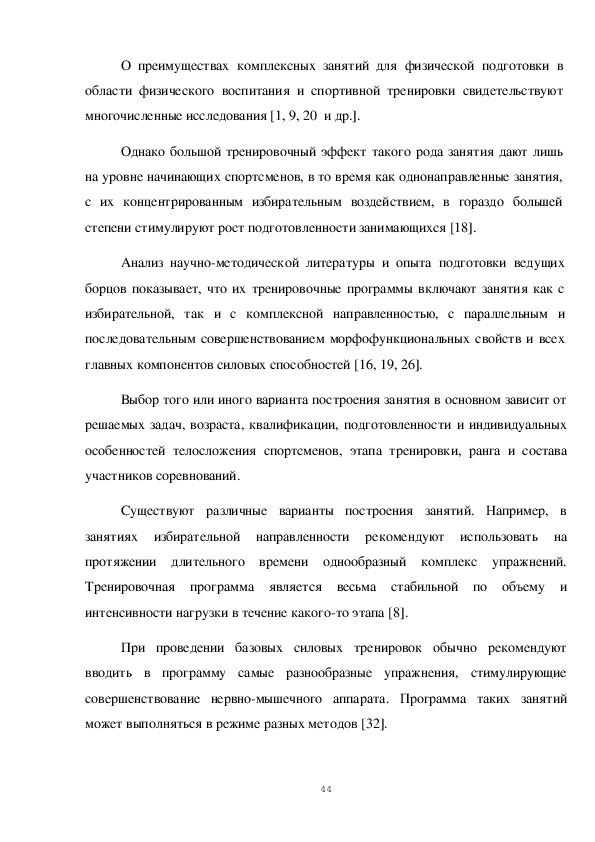 О преимуществах комплексных занятий для физической подготовки в области физического воспитания и спортивной тренировки свидетельствуют многочисленные исследования [1, 9, 20 и др.].

Однако большой тренировочный эффект такого рода занятия дают лишь на уровне начинающих спортсменов, в то время как однонаправленные занятия, с их концентрированным избирательным воздействием, в гораздо большей степени стимулируют рост подготовленности занимающихся [18].

Анализ научно-методической литературы и опыта подготовки ведущих борцов показывает, что их тренировочные программы включают занятия как с избирательной, так и с комплексной направленностью, с параллельным и последовательным совершенствованием морфофункциональных свойств и всех главных компонентов силовых способностей [16, 19, 26].

Выбор того или иного варианта построения занятия в основном зависит от решаемых задач, возраста, квалификации, подготовленности и индивидуальных особенностей телосложения спортсменов, этапа тренировки, ранга и состава участников соревнований.

Существуют различные варианты построения занятий. Например, в занятиях избирательной направленности рекомендуют использовать на протяжении длительного времени однообразный комплекс упражнений. Тренировочная программа является весьма стабильной по объему и интенсивности нагрузки в течение какого-то этапа [8].

При проведении базовых силовых тренировок обычно рекомендуют вводить в программу самые разнообразные упражнения, стимулирующие совершенствование нервно-мышечного аппарата. Программа таких занятий может выполняться в режиме разных методов [32].

44